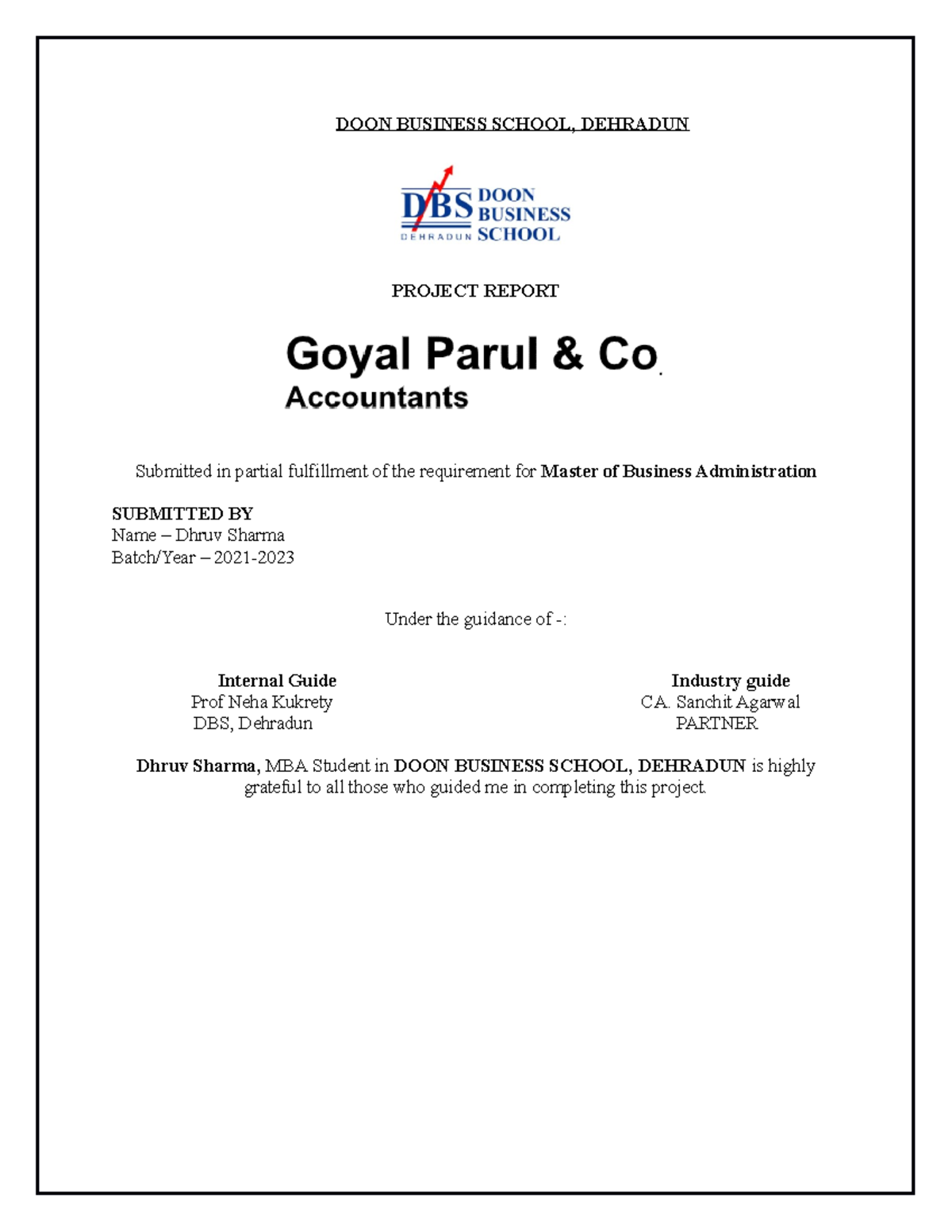 DOON BUSINESS SCHOOL, DEHRADUN

DBS DOON BUSINESS SCHOOL
DEHRADUN

PROJECT REPORT

Goyal Parul & Co.
Accountants

Submitted in partial fulfillment of the requirement for Master of Business Administration

SUBMITTED BY
Name – Dhruv Sharma
Batch/Year – 2021-2023

Under the guidance of -:

Internal Guide
Prof Neha Kukrety
DBS, Dehradun

Industry guide
CA. Sanchit Agarwal
PARTNER

Dhruv Sharma, MBA Student in DOON BUSINESS SCHOOL, DEHRADUN is highly grateful to all those who guided me in completing this project.